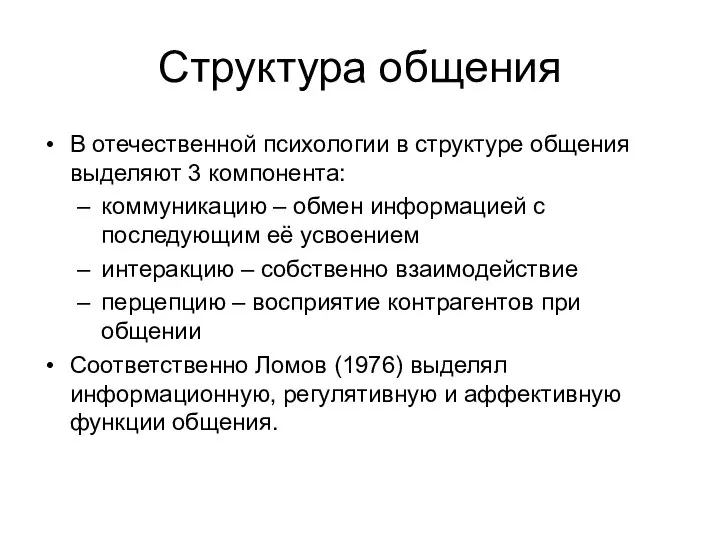 Структура общения

• В отечественной психологии в структуре общения выделяют 3 компонента:
– коммуникацию – обмен информацией с последующим её усвоением
– интеракцию – собственно взаимодействие
– перцепцию – восприятие контрагентов при общении
• Соответственно Ломов (1976) выделял информационную, регулятивную и аффективную функции общения.